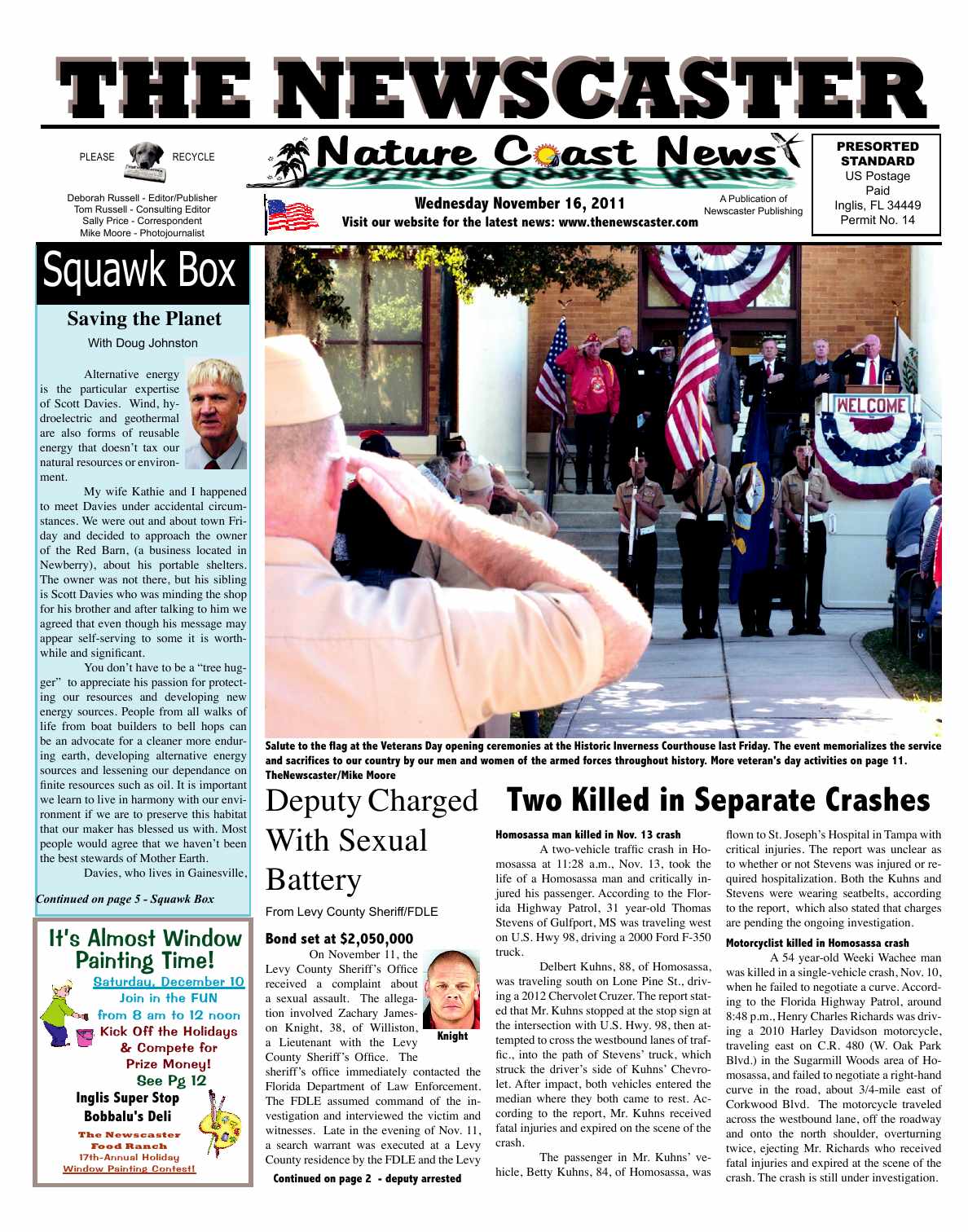 THE NEWSCASTER

PLEASE RECYCLE

Deborah Russell - Editor/Publisher
Tom Russell - Consulting Editor
Sally Price - Correspondent
Mike Moore - Photojournalist

Nature Coast News

Wednesday November 16, 2011
Visit our website for the latest news: www.thenewscaster.com

A Publication of Newscaster Publishing

PRESORTED STANDARD
US Postage Paid
Inglis, FL 34449
Permit No. 14

Squawk Box

Saving the Planet
With Doug Johnston

Alternative energy is the particular expertise of Scott Davies. Wind, hydroelectric and geothermal are also forms of reusable energy that doesn't tax our natural resources or environment.

My wife Kathie and I happened to meet Davies under accidental circumstances. We were out and about town Friday and decided to approach the owner of the Red Barn, (a business located in Newberry), about his portable shelters. The owner was not there, but his sibling is Scott Davies who was minding the shop for his brother and after talking to him we agreed that even though his message may appear self-serving to some it is worthwhile and significant.

You don't have to be a "tree hugger" to appreciate his passion for protecting our resources and developing new energy sources. People from all walks of life from boat builders to bell hops can be an advocate for a cleaner more enduring earth, developing alternative energy sources and lessening our dependance on finite resources such as oil. It is important we learn to live in harmony with our environment if we are to preserve this habitat that our maker has blessed us with. Most people would agree that we haven't been the best stewards of Mother Earth.

Davies, who lives in Gainesville,

Continued on page 5 - Squawk Box

It's Almost Window Painting Time!
Saturday, December 10
Join in the FUN
from 8 am to 12 noon
Kick Off the Holidays & Compete for Prize Money!
See Pg 12
Inglis Super Stop
Bobbalu's Deli
The Newscaster
Food Ranch
17th-Annual Holiday
Window Painting Contest!

WELCOME

Salute to the flag at the Veterans Day opening ceremonies at the Historic Inverness Courthouse last Friday. The event memorializes the service and sacrifices to our country by our men and women of the armed forces throughout history. More veteran's day activities on page 11. TheNewscaster/Mike Moore

Deputy Charged With Sexual Battery

From Levy County Sheriff/FDLE

Bond set at $2,050,000

On November 11, the Levy County Sheriff's Office received a complaint about a sexual assault. The allegation involved Zachary Jameson Knight, 38, of Williston, a Lieutenant with the Levy County Sheriff's Office. The sheriff's office immediately contacted the Florida Department of Law Enforcement. The FDLE assumed command of the investigation and interviewed the victim and witnesses. Late in the evening of Nov. 11, a search warrant was executed at a Levy County residence by the FDLE and the Levy

Knight

Continued on page 2 - deputy arrested

Two Killed in Separate Crashes

Homosassa man killed in Nov. 13 crash

A two-vehicle traffic crash in Homosassa at 11:28 a.m., Nov. 13, took the life of a Homosassa man and critically injured his passenger. According to the Florida Highway Patrol, 31 year-old Thomas Stevens of Gulfport, MS was traveling west on U.S. Hwy 98, driving a 2000 Ford F-350 truck.

Delbert Kuhns, 88, of Homosassa, was traveling south on Lone Pine St., driving a 2012 Chervolet Cruzer. The report stated that Mr. Kuhns stopped at the stop sign at the intersection with U.S. Hwy. 98, then attempted to cross the westbound lanes of traffic., into the path of Stevens' truck, which struck the driver's side of Kuhns' Chevrolet. After impact, both vehicles entered the median where they both came to rest. According to the report, Mr. Kuhns received fatal injuries and expired on the scene of the crash.

The passenger in Mr. Kuhns' vehicle, Betty Kuhns, 84, of Homosassa, was flown to St. Joseph's Hospital in Tampa with critical injuries. The report was unclear as to whether or not Stevens was injured or required hospitalization. Both the Kuhns and Stevens were wearing seatbelts, according to the report, which also stated that charges are pending the ongoing investigation.

Motorcyclist killed in Homosassa crash

A 54 year-old Weeki Wachee man was killed in a single-vehicle crash, Nov. 10, when he failed to negotiate a curve. According to the Florida Highway Patrol, around 8:48 p.m., Henry Charles Richards was driving a 2010 Harley Davidson motorcycle, traveling east on C.R. 480 (W. Oak Park Blvd.) in the Sugarmill Woods area of Homosassa, and failed to negotiate a right-hand curve in the road, about 3/4-mile east of Corkwood Blvd. The motorcycle traveled across the westbound lane, off the roadway and onto the north shoulder, overturning twice, ejecting Mr. Richards who received fatal injuries and expired at the scene of the crash. The crash is still under investigation.